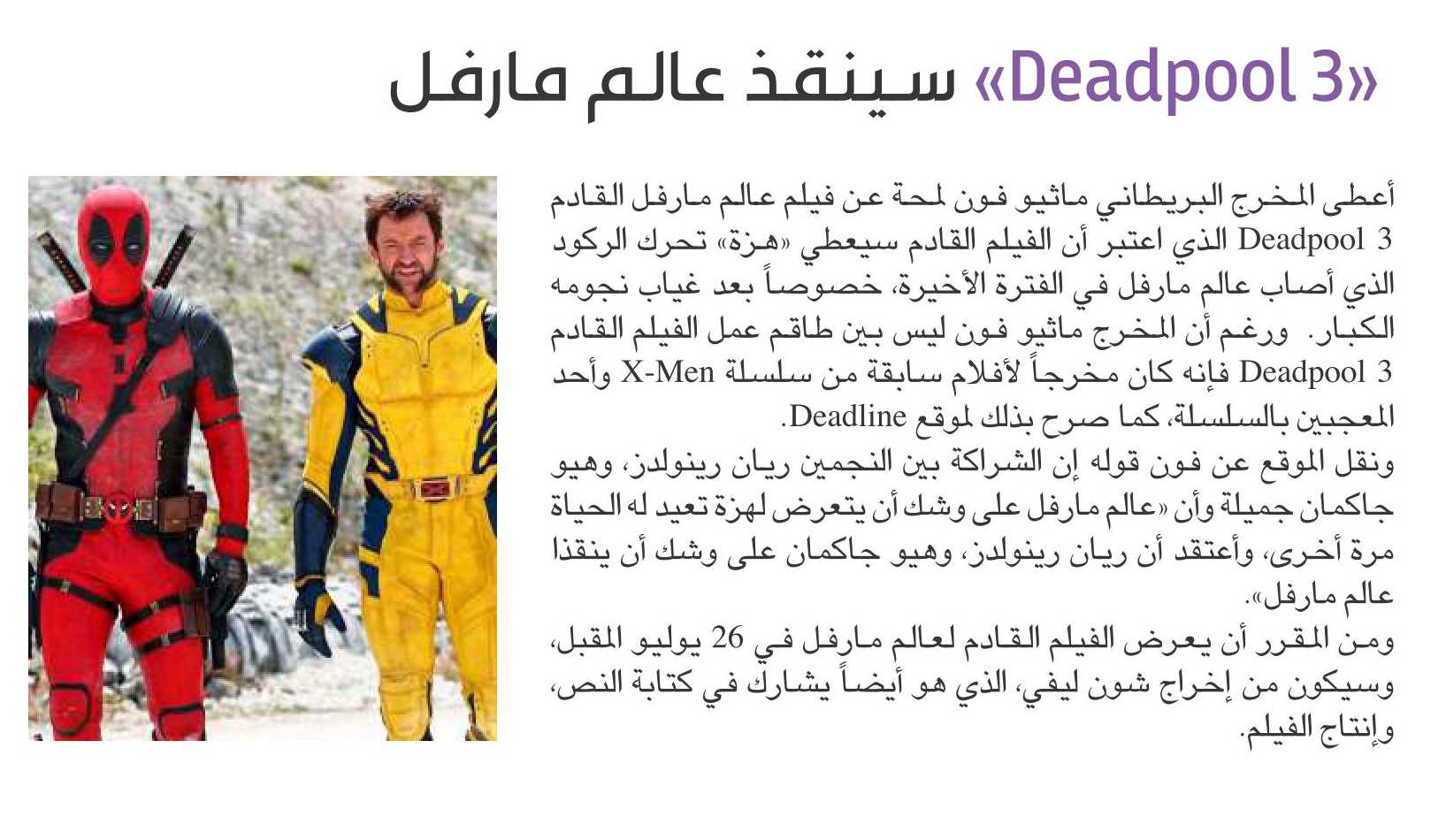 «Deadpool 3» سينقذ عالم مارفل

أعطى المخرج البريطاني ماثيو فون لمحة عن فيلم عالم مارفل القادم Deadpool 3 الذي اعتبر أن الفيلم القادم سيعطي «هزة» تحرك الركود الذي أصاب عالم مارفل في الفترة الأخيرة، خصوصاً بعد غياب نجومه الكبار. ورغم أن المخرج ماثيو فون ليس بين طاقم عمل الفيلم القادم Deadpool 3 فإنه كان مخرجاً لأفلام سابقة من سلسلة X-Men وأحد المعجبين بالسلسلة، كما صرح بذلك لموقع Deadline.
ونقل الموقع عن فون قوله إن الشراكة بين النجمين ريان رينولدز، وهيو جاكمان جميلة وأن «عالم مارفل على وشك أن يتعرض لهزة تعيد له الحياة مرة أخرى، وأعتقد أن ريان رينولدز، وهيو جاكمان على وشك أن ينقذا عالم مارفل».
ومن المقرر أن يعرض الفيلم القادم لعالم مارفل في 26 يوليو المقبل، وسيكون من إخراج شون ليفي، الذي هو أيضاً يشارك في كتابة النص، وإنتاج الفيلم.